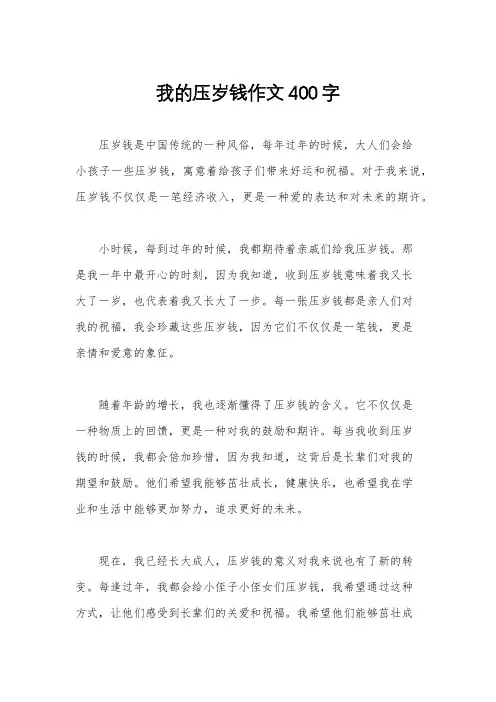 我的压岁钱作文400字

压岁钱是中国传统的一种风俗，每年过年的时候，大人们会给小孩子一些压岁钱，寓意着给孩子们带来好运和祝福。对于我来说，压岁钱不仅仅是一笔经济收入，更是一种爱的表达和对未来的期许。

小时候，每到过年的时候，我都期待着亲戚们给我压岁钱。那是我一年中最开心的时刻，因为我知道，收到压岁钱意味着我又长大了一岁，也代表着我又长大了一步。每一张压岁钱都是亲人们对我的祝福，我会珍藏这些压岁钱，因为它们不仅仅是一笔钱，更是亲情和爱意的象征。

随着年龄的增长，我也逐渐懂得了压岁钱的含义。它不仅仅是一种物质上的回馈，更是一种对我的鼓励和期许。每当我收到压岁钱的时候，我都会倍加珍惜，因为我知道，这背后是长辈们对我的期望和鼓励。他们希望我能够茁壮成长，健康快乐，也希望我在学业和生活中能够更加努力，追求更好的未来。

现在，我已经长大成人，压岁钱的意义对我来说也有了新的转变。每逢过年，我都会给小侄子小侄女们压岁钱，我希望通过这种方式，让他们感受到长辈们的关爱和祝福。我希望他们能够茁壮成